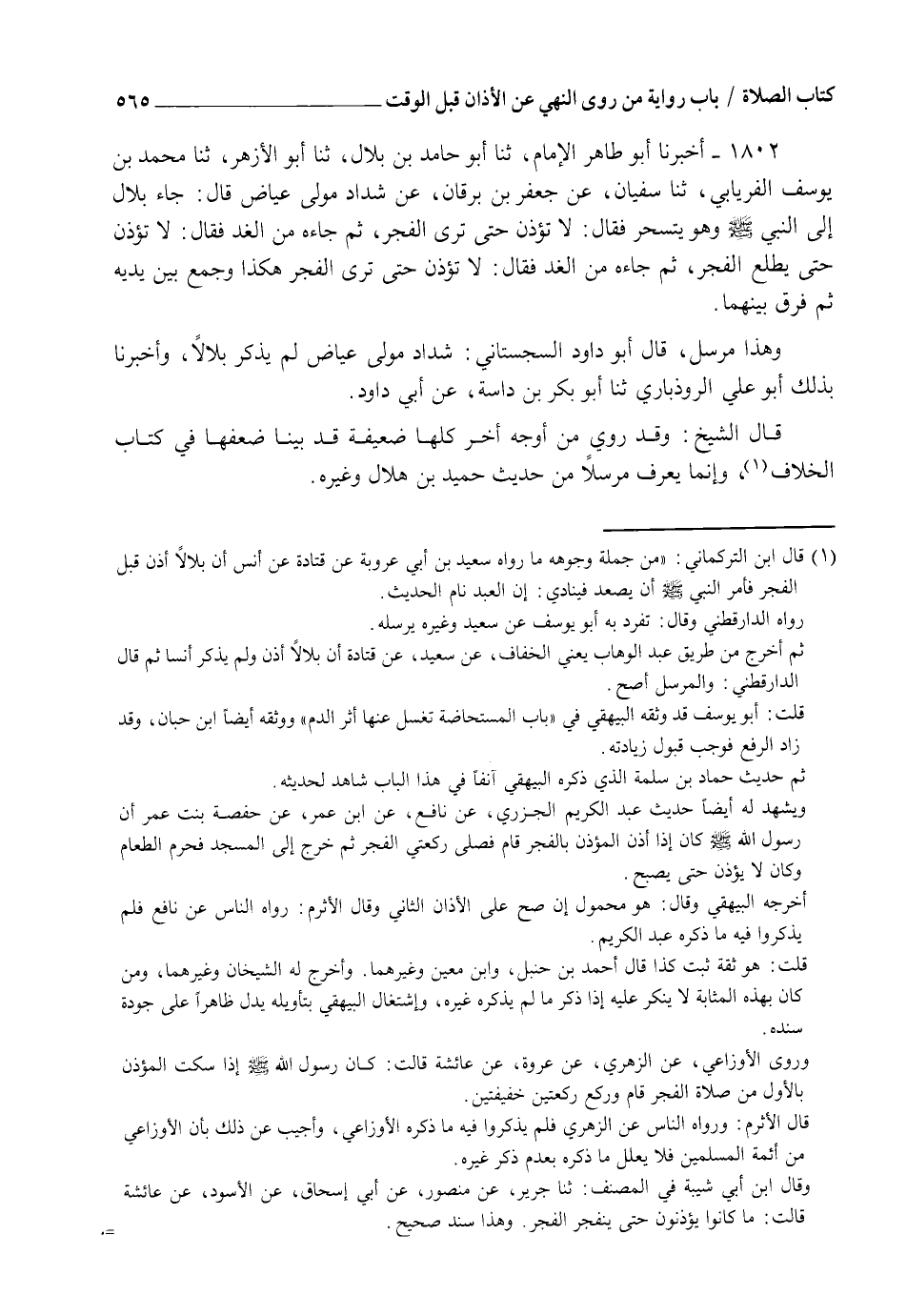 كتاب الصلاة / باب رواية من روى النهي عن الأذان قبل الوقت ٥٦٥

١٨٠٢ ـ أخبرنا أبو طاهر الإمام، ثنا أبو حامد بن بلال، ثنا أبو الأزهر، ثنا محمد بن يوسف الفريابي، ثنا سفيان، عن جعفر بن برقان، عن شداد مولى عياض قال: جاء بلال إلى النبي ﷺ وهو يتسحر فقال: لا تؤذن حتى ترى الفجر، ثم جاءه من الغد فقال: لا تؤذن حتى يطلع الفجر، ثم جاءه من الغد فقال: لا تؤذن حتى ترى الفجر هكذا وجمع بين يديه ثم فرق بينهما.

وهذا مرسل، قال أبو داود السجستاني: شداد مولى عياض لم يذكر بلالاً، وأخبرنا بذلك أبو علي الروذباري ثنا أبو بكر بن داسة، عن أبي داود.

قال الشيخ: وقد روي من أوجه أخر كلها ضعيفة قد بينا ضعفها في كتاب الخلاف(١)، وإنما يعرف مرسلاً من حديث حميد بن هلال وغيره.

(١) قال ابن التركماني: «من جملة وجوهه ما رواه سعيد بن أبي عروبة عن قتادة عن أنس أن بلالاً أذن قبل الفجر فأمر النبي ﷺ أن يصعد فينادي: إن العبد نام الحديث.
رواه الدارقطني وقال: تفرد به أبو يوسف عن سعيد وغيره يرسله.
ثم أخرج من طريق عبد الوهاب يعني الخفاف، عن سعيد، عن قتادة أن بلالاً أذن ولم يذكر أنسا ثم قال الدارقطني: والمرسل أصح.
قلت: أبو يوسف قد وثقه البيهقي في «باب المستحاضة تغسل عنها أثر الدم» ووثقه أيضاً ابن حبان، وقد زاد الرفع فوجب قبول زيادته.
ثم حديث حماد بن سلمة الذي ذكره البيهقي آنفاً في هذا الباب شاهد لحديثه.
ويشهد له أيضاً حديث عبد الكريم الجزري، عن نافع، عن ابن عمر، عن حفصة بنت عمر أن رسول الله ﷺ كان إذا أذن المؤذن بالفجر قام فصلى ركعتي الفجر ثم خرج إلى المسجد فحرم الطعام وكان لا يؤذن حتى يصبح.
أخرجه البيهقي وقال: هو محمول إن صح على الأذان الثاني وقال الأثرم: رواه الناس عن نافع فلم يذكروا فيه ما ذكره عبد الكريم.
قلت: هو ثقة ثبت كذا قال أحمد بن حنبل، وابن معين وغيرهما. وأخرج له الشيخان وغيرهما، ومن كان بهذه المثابة لا ينكر عليه إذا ذكر ما لم يذكره غيره، وإشتغال البيهقي بتأويله يدل ظاهراً على جودة سنده.
وروى الأوزاعي، عن الزهري، عن عروة، عن عائشة قالت: كان رسول الله ﷺ إذا سكت المؤذن بالأول من صلاة الفجر قام وركع ركعتين خفيفتين.
قال الأثرم: ورواه الناس عن الزهري فلم يذكروا فيه ما ذكره الأوزاعي، وأجيب عن ذلك بأن الأوزاعي من أئمة المسلمين فلا يعلل ما ذكره بعدم ذكر غيره.
وقال ابن أبي شيبة في المصنف: ثنا جرير، عن منصور، عن أبي إسحاق، عن الأسود، عن عائشة قالت: ما كانوا يؤذنون حتى ينفجر الفجر. وهذا سند صحيح.
=